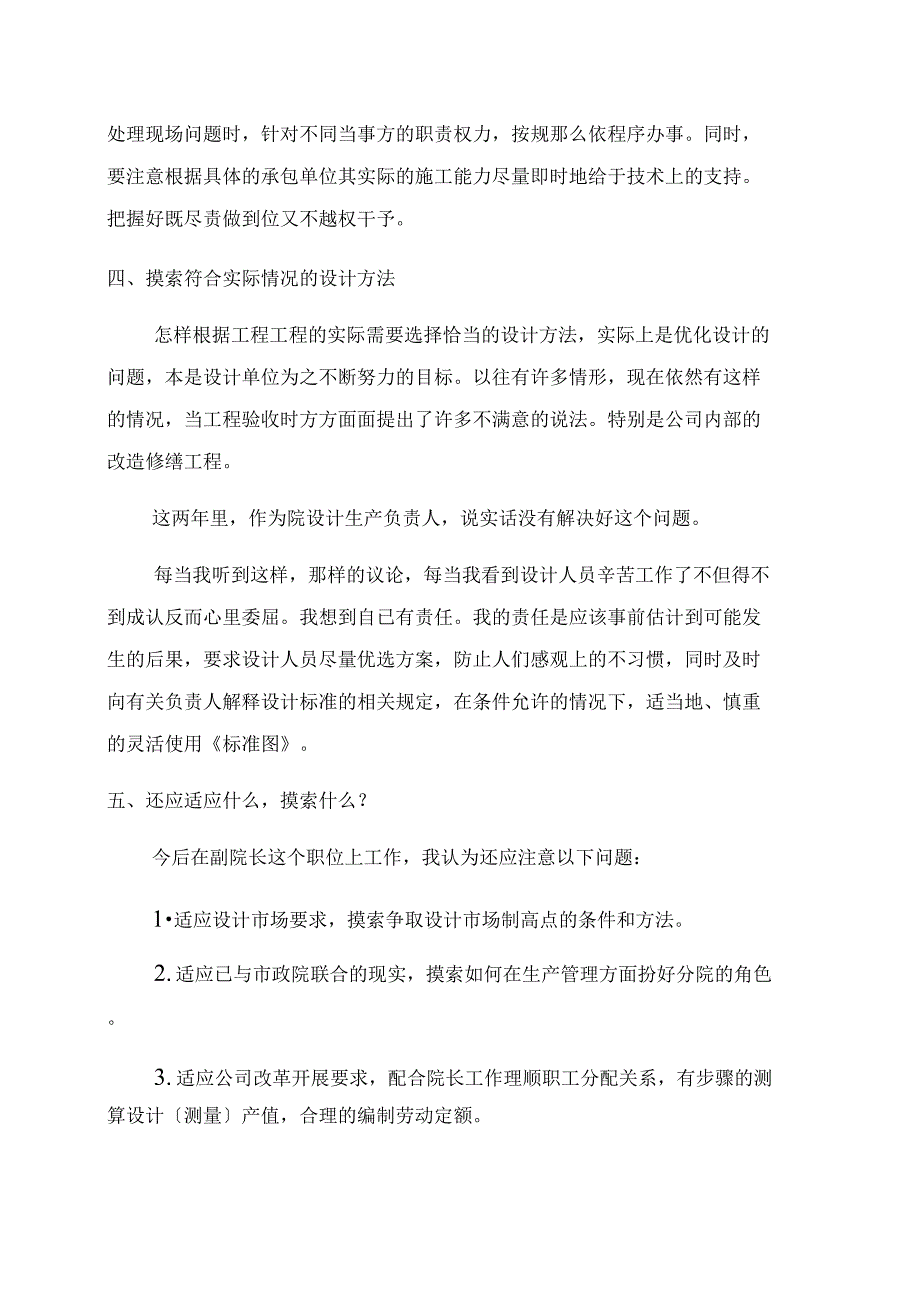 处理现场问题时，针对不同当事方的职责权力，按规那么依程序办事。同时，要注意根据具体的承包单位其实际的施工能力尽量即时地给于技术上的支持。把握好既尽责做到位又不越权干予。

四、摸索符合实际情况的设计方法

怎样根据工程工程的实际需要选择恰当的设计方法，实际上是优化设计的问题，本是设计单位为之不断努力的目标。以往有许多情形，现在依然有这样的情况，当工程验收时方方面面提出了许多不满意的说法。特别是公司内部的改造修缮工程。

这两年里，作为院设计生产负责人，说实话没有解决好这个问题。

每当我听到这样，那样的议论，每当我看到设计人员辛苦工作了不但得不到成认反而心里委屈。我想到自已有责任。我的责任是应该事前估计到可能发生的后果，要求设计人员尽量优选方案，防止人们感观上的不习惯，同时及时向有关负责人解释设计标准的相关规定，在条件允许的情况下，适当地、慎重的灵活使用《标准图》。

五、还应适应什么，摸索什么？

今后在副院长这个职位上工作，我认为还应注意以下问题：

1•适应设计市场要求，摸索争取设计市场制高点的条件和方法。

2.适应已与市政院联合的现实，摸索如何在生产管理方面扮好分院的角色。

3.适应公司改革开展要求，配合院长工作理顺职工分配关系，有步骤的测算设计〔测量〕产值，合理的编制劳动定额。